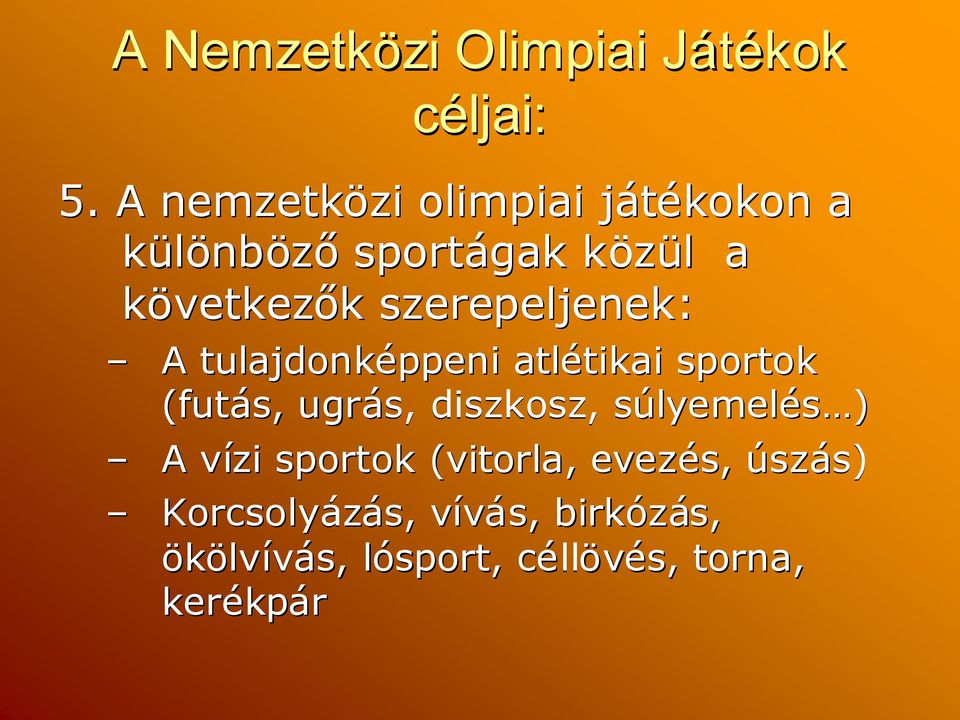 A Nemzetközi Olimpiai Játékok céljai:

5. A nemzetközi olimpiai játékokon a különböző sportágak közül a következők szerepeljenek:

– A tulajdonképpeni atlétikai sportok (futás, ugrás, diszkosz, súlyemelés…)
– A vízi sportok (vitorla, evezés, úszás)
– Korcsolyázás, vívás, birkózás, ökölvívás, lósport, céllövés, torna, kerékpár